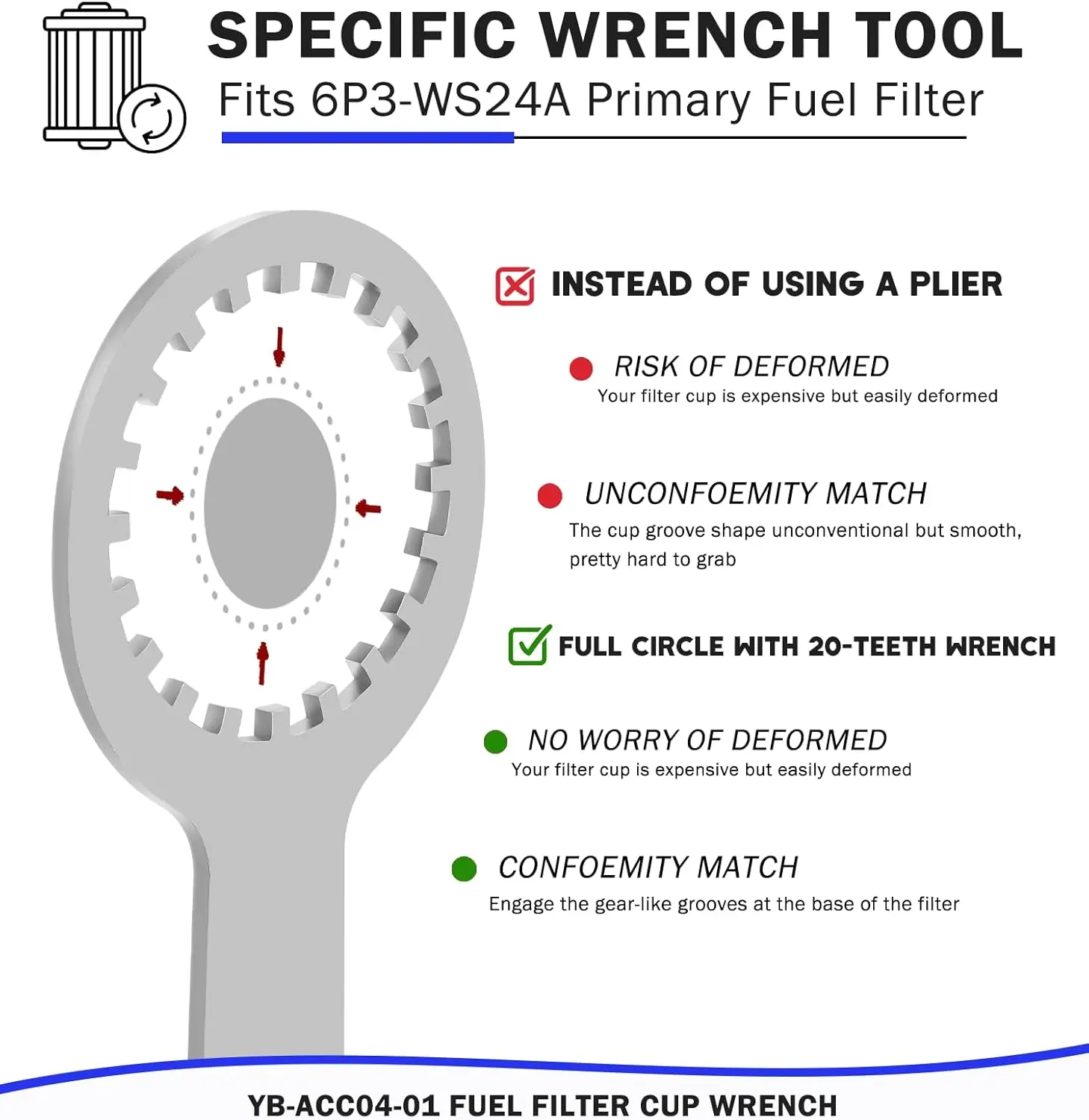 SPECIFIC WRENCH TOOL

Fits 6P3-WS24A Primary Fuel Filter

INSTEAD OF USING A PLIER

• RISK OF DEFORMED
Your filter cup is expensive but easily deformed

• UNCONFOEMITY MATCH
The cup groove shape unconventional but smooth, pretty hard to grab

FULL CIRCLE WITH 20-TEETH WRENCH

• NO WORRY OF DEFORMED
Your filter cup is expensive but easily deformed

• CONFOEMITY MATCH
Engage the gear-like grooves at the base of the filter

YB-ACC04-01 FUEL FILTER CUP WRENCH